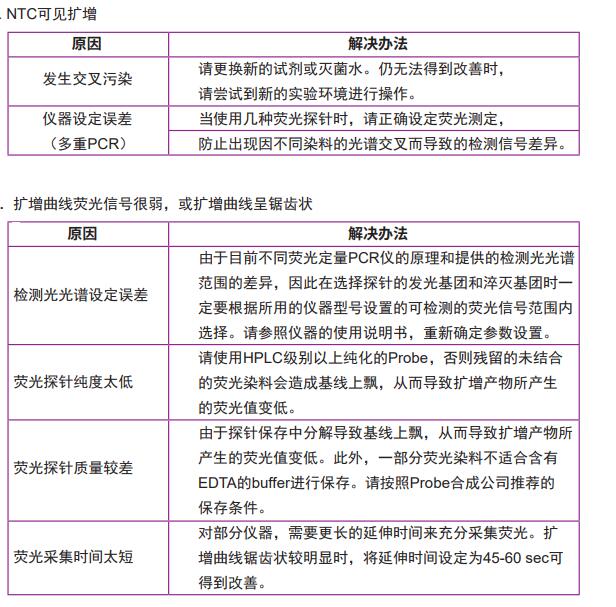 . NTC可见扩增

| 原因 | 解决办法 |
|---|---|
| 发生交叉污染 | 请更换新的试剂或灭菌水。仍无法得到改善时，请尝试到新的实验环境进行操作。 |
| 仪器设定误差（多重PCR） | 当使用几种荧光探针时，请正确设定荧光测定，防止出现因不同染料的光谱交叉而导致的检测信号差异。 |

. 扩增曲线荧光信号很弱，或扩增曲线呈锯齿状

| 原因 | 解决办法 |
|---|---|
| 检测光光谱设定误差 | 由于目前不同荧光定量PCR仪的原理和提供的检测光光谱范围的差异，因此在选择探针的发光基团和淬灭基团时一定要根据所用的仪器型号设置的可检测的荧光信号范围内选择。请参照仪器的使用说明书，重新确定参数设置。 |
| 荧光探针纯度太低 | 请使用HPLC级别以上纯化的Probe，否则残留的未结合的荧光染料会造成基线上飘，从而导致扩增产物所产生的荧光值变低。 |
| 荧光探针质量较差 | 由于探针保存中分解导致基线上飘，从而导致扩增产物所产生的荧光值变低。此外，一部分荧光染料不适合含有EDTA的buffer进行保存。请按照Probe合成公司推荐的保存条件。 |
| 荧光采集时间太短 | 对部分仪器，需要更长的延伸时间来充分采集荧光。扩增曲线锯齿状较明显时，将延伸时间设定为45-60 sec可得到改善。 |